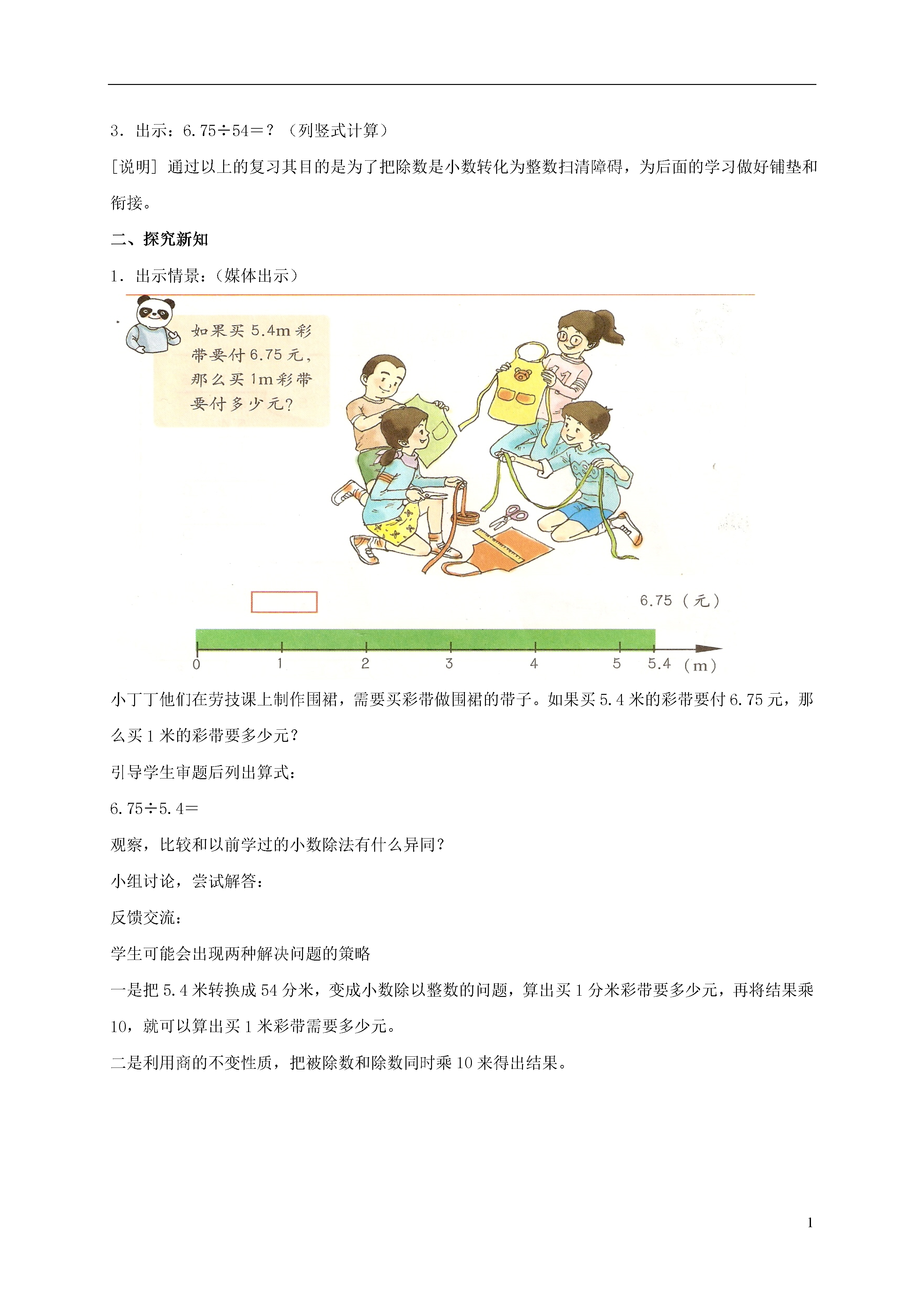 3．出示：6.75÷54＝？（列竖式计算）

[说明] 通过以上的复习其目的是为了把除数是小数转化为整数扫清障碍，为后面的学习做好铺垫和衔接。

二、探究新知

1．出示情景：（媒体出示）

如果买 5.4m 彩带要付 6.75 元，那么买 1m 彩带要付多少元？

6.75（元）

0 1 2 3 4 5 5.4 （m）

小丁丁他们在劳技课上制作围裙，需要买彩带做围裙的带子。如果买 5.4 米的彩带要付 6.75 元，那么买 1 米的彩带要多少元？

引导学生审题后列出算式：

6.75÷5.4＝

观察，比较和以前学过的小数除法有什么异同？

小组讨论，尝试解答：

反馈交流：

学生可能会出现两种解决问题的策略

一是把 5.4 米转换成 54 分米，变成小数除以整数的问题，算出买 1 分米彩带要多少元，再将结果乘 10，就可以算出买 1 米彩带需要多少元。

二是利用商的不变性质，把被除数和除数同时乘 10 来得出结果。

1